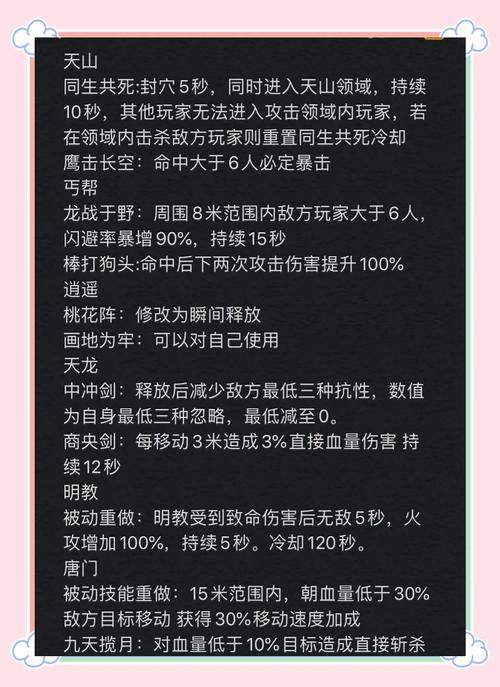 天山
同生共死:封穴5秒，同时进入天山领域，持续10秒，其他玩家无法进入攻击领域内玩家，若在领域内击杀敌方玩家则重置同生共死冷却
鹰击长空：命中大于6人必定暴击
丐帮
龙战于野：周围8米范围内敌方玩家大于6人，闪避率暴增90%，持续15秒
棒打狗头:命中后下两次攻击伤害提升100%
逍遥
桃花阵：修改为瞬间释放
画地为牢：可以对自己使用
天龙
中冲剑：释放后减少敌方最低三种抗性，数值为自身最低三种忽略，最低减至0。
商央剑：每移动3米造成3%直接血量伤害 持续12秒
明教
被动重做：明教受到致命伤害后无敌5秒，火攻增加100%，持续5秒。冷却120秒。
唐门
被动技能重做：15米范围内，朝血量低于30%敌方目标移动 获得30%移动速度加成
九天揽月：对血量低于10%目标造成直接斩杀